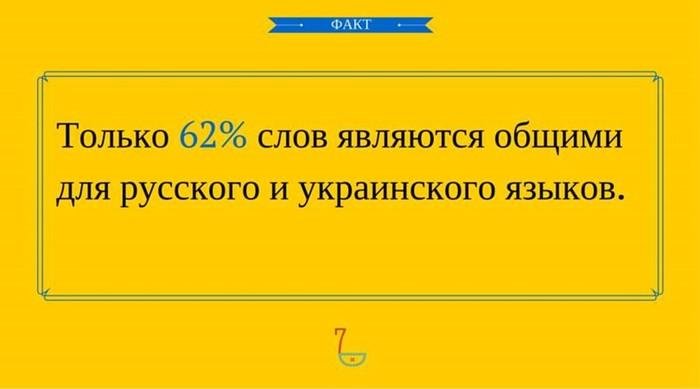 ФАКТ

Только 62% слов являются общими для русского и украинского языков.